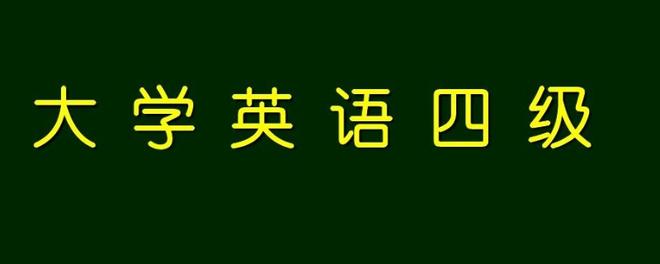 大学英语四级